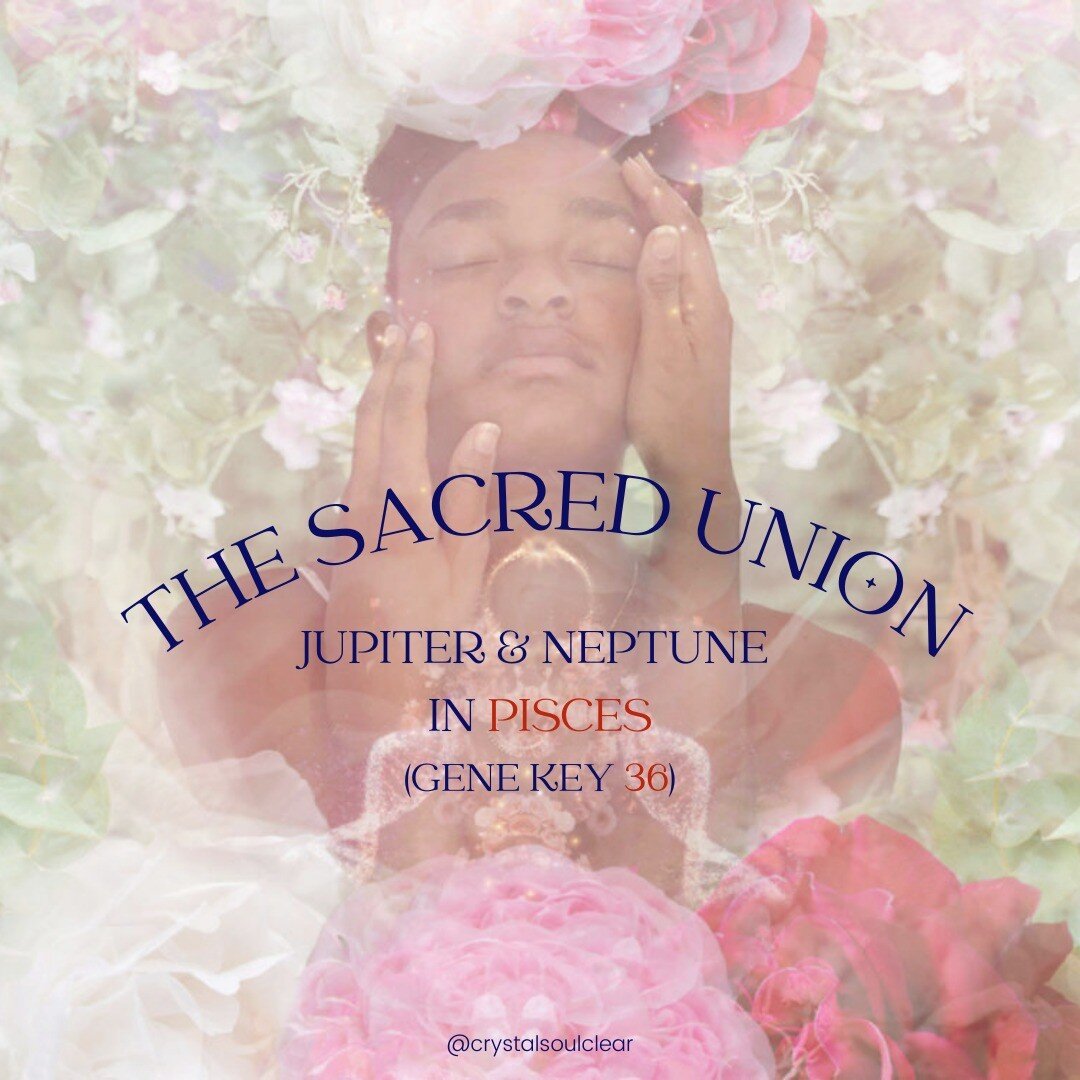 THE SACRED UNION
JUPITER & NEPTUNE
IN PISCES
(GENE KEY 36)

@crystalsoulclear